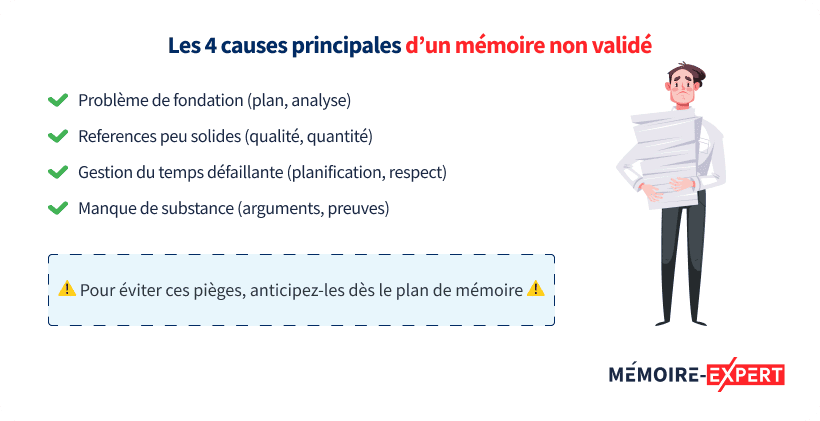 Les 4 causes principales d’un mémoire non validé

Problème de fondation (plan, analyse)

References peu solides (qualité, quantité)

Gestion du temps défaillante (planification, respect)

Manque de substance (arguments, preuves)

⚠️ Pour éviter ces pièges, anticipez-les dès le plan de mémoire ⚠️

MÉMOIRE-EXPERT